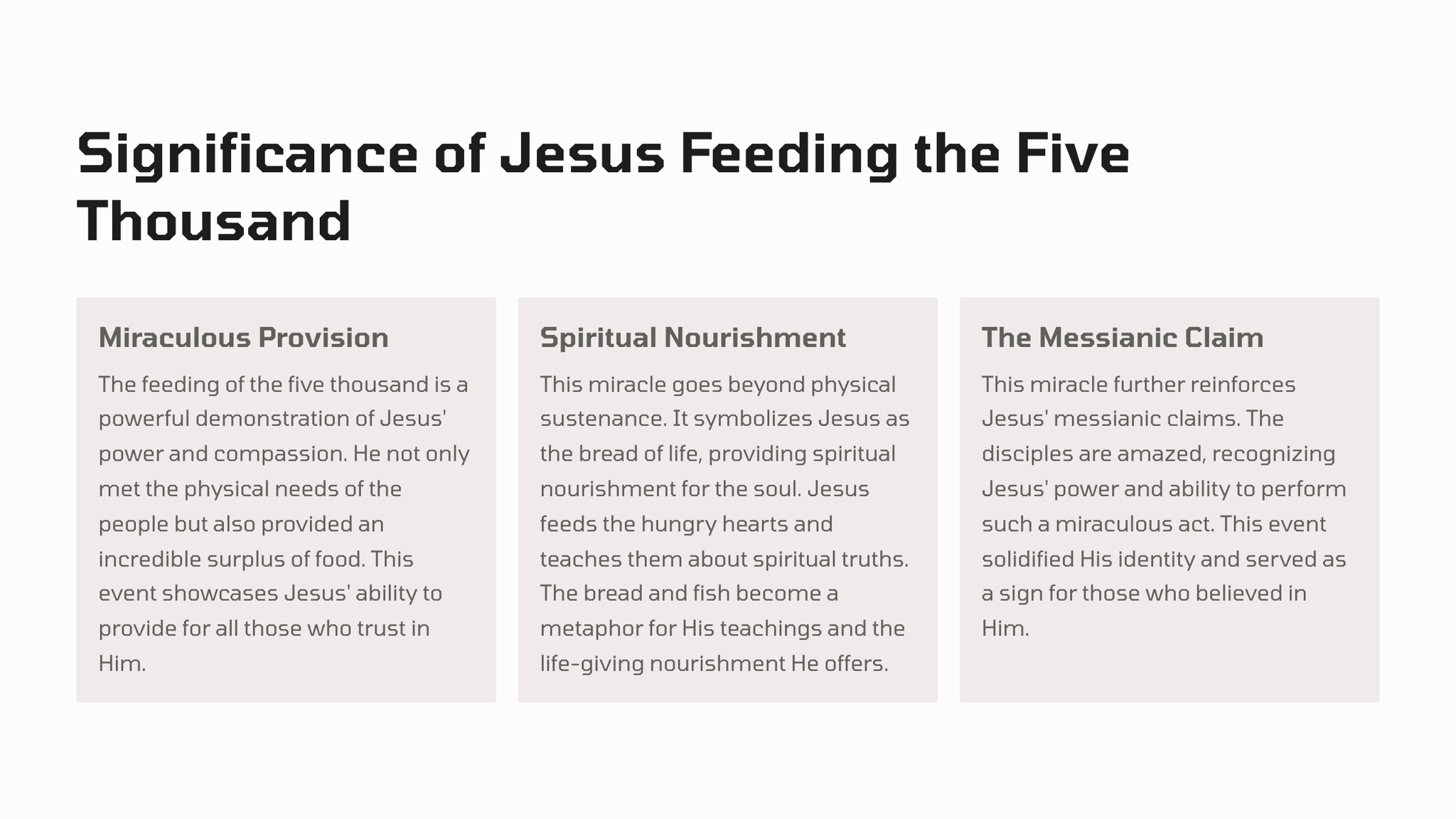 Significance of Jesus Feeding the Five Thousand

Miraculous Provision

The feeding of the five thousand is a powerful demonstration of Jesus' power and compassion. He not only met the physical needs of the people but also provided an incredible surplus of food. This event showcases Jesus' ability to provide for all those who trust in Him.

Spiritual Nourishment

This miracle goes beyond physical sustenance. It symbolizes Jesus as the bread of life, providing spiritual nourishment for the soul. Jesus feeds the hungry hearts and teaches them about spiritual truths. The bread and fish become a metaphor for His teachings and the life-giving nourishment He offers.

The Messianic Claim

This miracle further reinforces Jesus' messianic claims. The disciples are amazed, recognizing Jesus' power and ability to perform such a miraculous act. This event solidified His identity and served as a sign for those who believed in Him.